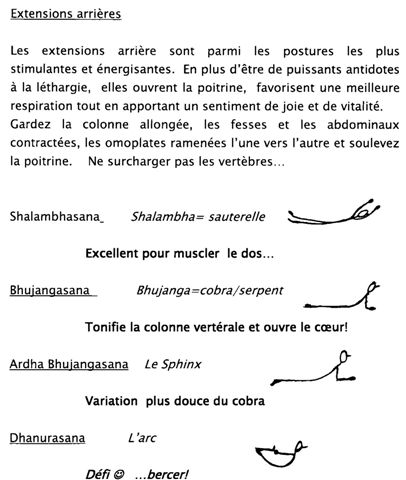 Extensions arrières

Les extensions arrière sont parmi les postures les plus stimulantes et énergisantes. En plus d'être de puissants antidotes à la léthargie, elles ouvrent la poitrine, favorisent une meilleure respiration tout en apportant un sentiment de joie et de vitalité.
Gardez la colonne allongée, les fesses et les abdominaux contractées, les omoplates ramenées l'une vers l'autre et soulevez la poitrine. Ne surcharger pas les vertèbres...

Shalambhasana Shalambha= sauterelle

Excellent pour muscler le dos...

Bhujangasana Bhujanga=cobra/serpent

Tonifie la colonne vertérale et ouvre le cœur!

Ardha Bhujangasana Le Sphinx

Variation plus douce du cobra

Dhanurasana L'arc

Défi ☺ ...bercer!